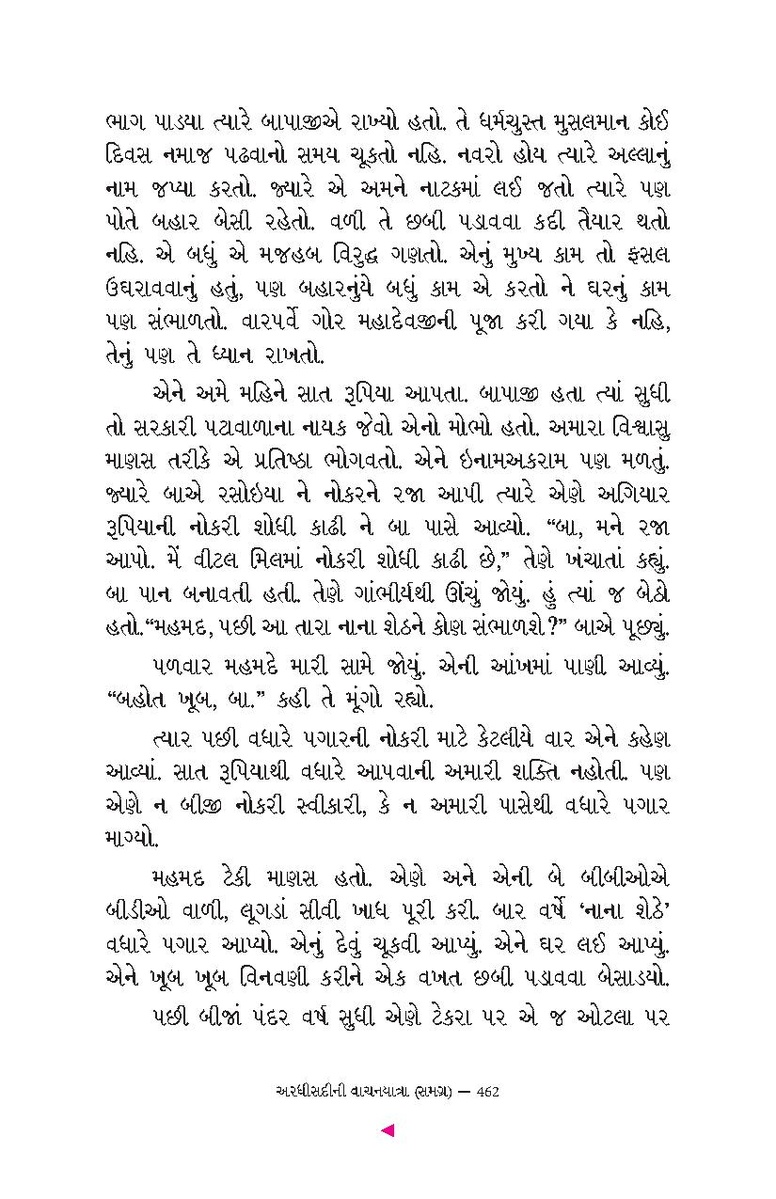 ભાગ પાડ્યા ત્યારે બાપાજીએ રાખ્યો હતો. તે ધર્મચુસ્ત મુસલમાન કોઈ દિવસ નમાજ પઢવાનો સમય ચૂકતો નહિ. નવરો હોય ત્યારે અલ્લાનું નામ જપ્યા કરતો. જ્યારે એ અમને નાટકમાં લઈ જતો ત્યારે પણ પોતે બહાર બેસી રહેતો. વળી તે છબી પડાવવા કદી તૈયાર થતો નહિ. એ બધું એ મજહબ વિરુદ્ધ ગણતો. એનું મુખ્ય કામ તો ફસલ ઉઘરાવવાનું હતું, પણ બહારનુંયે બધું કામ એ કરતો ને ઘરનું કામ પણ સંભાળતો. વારપર્વે ગોર મહાદેવજીની પૂજા કરી ગયા કે નહિ, તેનું પણ તે ધ્યાન રાખતો.

એને અમે મહિને સાત રૂપિયા આપતા. બાપાજી હતા ત્યાં સુધી તો સરકારી પટાવાળાના નાયક જેવો એનો મોભો હતો. અમારા વિશ્વાસુ માણસ તરીકે એ પ્રતિષ્ઠા ભોગવતો. એને ઇનામઅકરામ પણ મળતું. જ્યારે બાએ રસોઇયા ને નોકરને રજા આપી ત્યારે એણે અગિયાર રૂપિયાની નોકરી શોધી કાઢી ને બા પાસે આવ્યો. “બા, મને રજા આપો. મેં વીટલ મિલમાં નોકરી શોધી કાઢી છે,” તેણે ખંચાતાં કહ્યું. બા પાન બનાવતી હતી. તેણે ગાંભીર્યથી ઊંચું જોયું. હું ત્યાં જ બેઠો હતો.“મહમદ, પછી આ તારા નાના શેઠને કોણ સંભાળશે?” બાએ પૂછ્યું.

પળવાર મહમદે મારી સામે જોયું. એની આંખમાં પાણી આવ્યું. “બહોત ખૂબ, બા.” કહી તે મૂંગો રહ્યો.

ત્યાર પછી વધારે પગારની નોકરી માટે કેટલીયે વાર એને કહેણ આવ્યાં. સાત રૂપિયાથી વધારે આપવાની અમારી શક્તિ નહોતી. પણ એણે ન બીજી નોકરી સ્વીકારી, કે ન અમારી પાસેથી વધારે પગાર માગ્યો.

મહમદ ટેકી માણસ હતો. એણે અને એની બે બીબીઓએ બીડીઓ વાળી, લૂગડાં સીવી ખાધ પૂરી કરી. બાર વર્ષે ‘નાના શેઠે’ વધારે પગાર આપ્યો. એનું દેવું ચૂકવી આપ્યું. એને ઘર લઈ આપ્યું. એને ખૂબ ખૂબ વિનવણી કરીને એક વખત છબી પડાવવા બેસાડ્યો.

પછી બીજાં પંદર વર્ષ સુધી એણે ટેકરા પર એ જ ઓટલા પર

અરધીસદીની વાચનયાત્રા (સમગ્ર) — 462